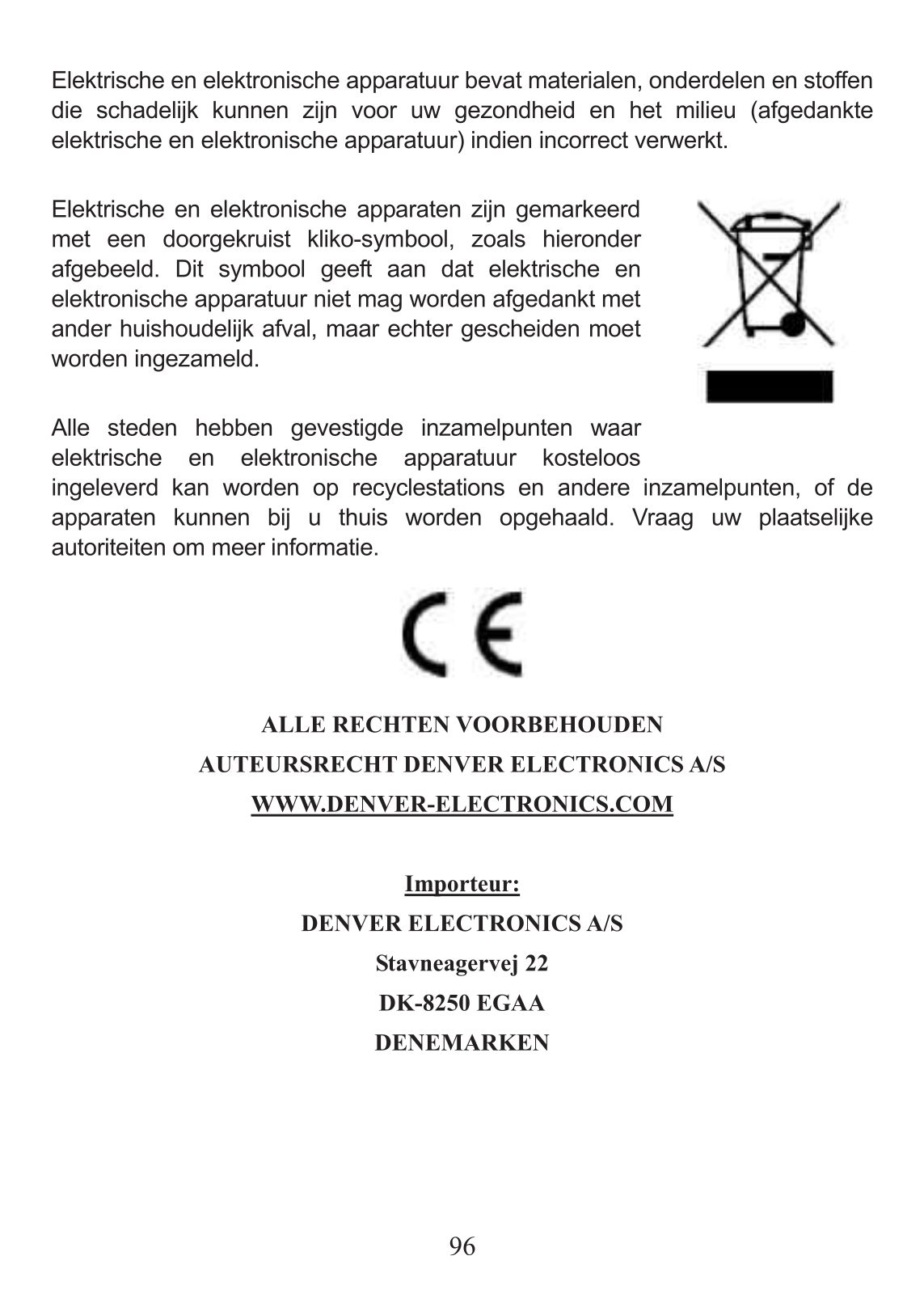 Elektrische en elektronische apparatuur bevat materialen, onderdelen en stoffen die schadelijk kunnen zijn voor uw gezondheid en het milieu (afgedankte elektrische en elektronische apparatuur) indien incorrect verwerkt.

Elektrische en elektronische apparaten zijn gemarkeerd met een doorgekruist kliko-symbool, zoals hieronder afgebeeld. Dit symbool geeft aan dat elektrische en elektronische apparatuur niet mag worden afgedankt met ander huishoudelijk afval, maar echter gescheiden moet worden ingezameld.

Alle steden hebben gevestigde inzamelpunten waar elektrische en elektronische apparatuur kosteloos ingeleverd kan worden op recyclestations en andere inzamelpunten, of de apparaten kunnen bij u thuis worden opgehaald. Vraag uw plaatselijke autoriteiten om meer informatie.

CE

ALLE RECHTEN VOORBEHOUDEN

AUTEURSRECHT DENVER ELECTRONICS A/S

WWW.DENVER-ELECTRONICS.COM

Importeur:

DENVER ELECTRONICS A/S

Stavneagervej 22

DK-8250 EGAA

DENEMARKEN

96